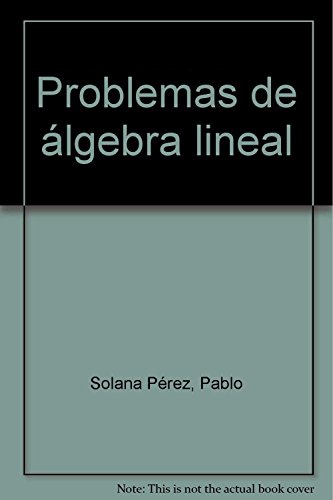 Problemas de álgebra lineal

Solana Pérez, Pablo

Note: This is not the actual book cover